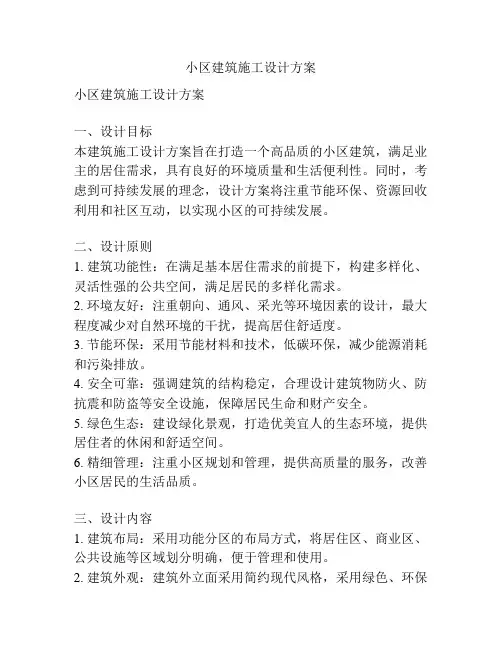 小区建筑施工设计方案

小区建筑施工设计方案

一、设计目标
本建筑施工设计方案旨在打造一个高品质的小区建筑，满足业主的居住需求，具有良好的环境质量和生活便利性。同时，考虑到可持续发展的理念，设计方案将注重节能环保、资源回收利用和社区互动，以实现小区的可持续发展。

二、设计原则
1. 建筑功能性：在满足基本居住需求的前提下，构建多样化、灵活性强的公共空间，满足居民的多样化需求。
2. 环境友好：注重朝向、通风、采光等环境因素的设计，最大程度减少对自然环境的干扰，提高居住舒适度。
3. 节能环保：采用节能材料和技术，低碳环保，减少能源消耗和污染排放。
4. 安全可靠：强调建筑的结构稳定，合理设计建筑物防火、防抗震和防盗等安全设施，保障居民生命和财产安全。
5. 绿色生态：建设绿化景观，打造优美宜人的生态环境，提供居住者的休闲和舒适空间。
6. 精细管理：注重小区规划和管理，提供高质量的服务，改善小区居民的生活品质。

三、设计内容
1. 建筑布局：采用功能分区的布局方式，将居住区、商业区、公共设施等区域划分明确，便于管理和使用。
2. 建筑外观：建筑外立面采用简约现代风格，采用绿色、环保